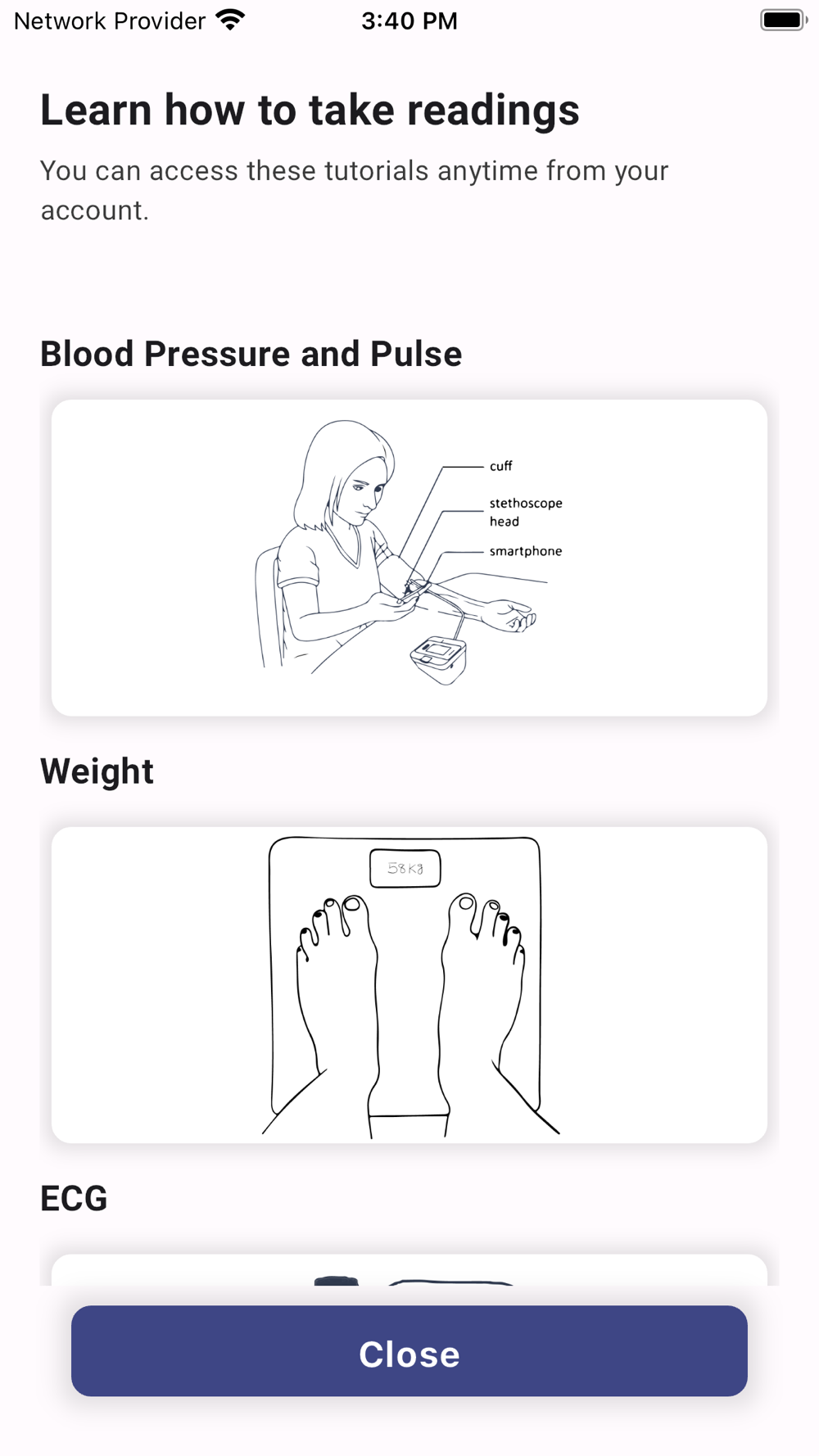 Network Provider 3:40 PM

Learn how to take readings

You can access these tutorials anytime from your account.

Blood Pressure and Pulse

cuff

stethoscope head

smartphone

Weight

58kg

ECG

Close